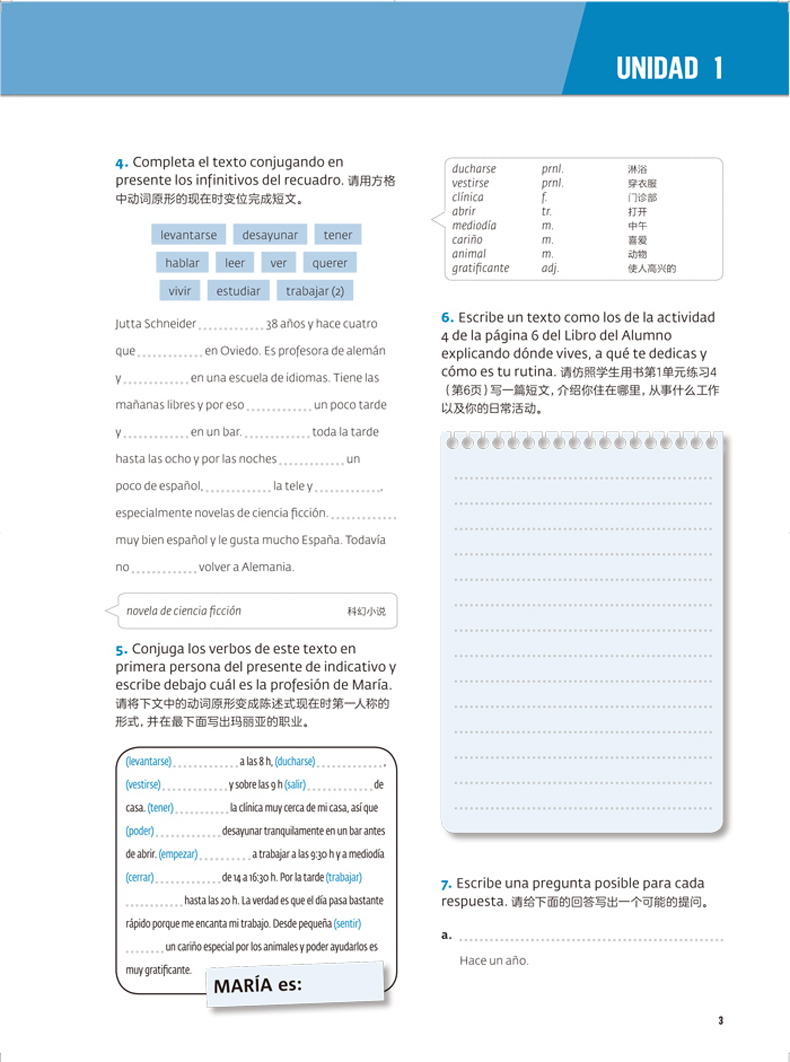 UNIDAD 1

4. Completa el texto conjugando en presente los infinitivos del recuadro. 请用方格中动词原形的现在时变位完成短文。

levantarse desayunar tener
hablar leer ver querer
vivir estudiar trabajar (2)

Jutta Schneider ............ 38 años y hace cuatro que ............ en Oviedo. Es profesora de alemán y ............ en una escuela de idiomas. Tiene las mañanas libres y por eso ............ un poco tarde y ............ en un bar. ............ toda la tarde hasta las ocho y por las noches ............ un poco de español, ............ la tele y ............, especialmente novelas de ciencia ficción. ............ muy bien español y le gusta mucho España. Todavía no ............ volver a Alemania.

novela de ciencia ficción 科幻小说

5. Conjuga los verbos de este texto en primera persona del presente de indicativo y escribe debajo cuál es la profesión de María. 请将下文中的动词原形变成陈述式现在时第一人称的形式，并在最下面写出玛丽亚的职业。

(levantarse) ............ a las 8 h, (ducharse) ............, (vestirse) ............ y sobre las 9 h (salir) ............ de casa. (tener) ............ la clínica muy cerca de mi casa, así que (poder) ............ desayunar tranquilamente en un bar antes de abrir. (empezar) ............ a trabajar a las 9:30 h y a mediodía (cerrar) ............ de 14 a 16:30 h. Por la tarde (trabajar) ............ hasta las 20 h. La verdad es que el día pasa bastante rápido porque me encanta mi trabajo. Desde pequeña (sentir) ............ un cariño especial por los animales y poder ayudarlos es muy gratificante.

MARÍA es:

| ducharse | prnl. | 淋浴 |
|---|---|---|
| vestirse | prnl. | 穿衣服 |
| clínica | f. | 门诊部 |
| abrir | tr. | 打开 |
| mediodía | m. | 中午 |
| cariño | m. | 喜爱 |
| animal | m. | 动物 |
| gratificante | adj. | 使人高兴的 |

6. Escribe un texto como los de la actividad 4 de la página 6 del Libro del Alumno explicando dónde vives, a qué te dedicas y cómo es tu rutina. 请仿照学生用书第1单元练习4（第6页）写一篇短文，介绍你住在哪里，从事什么工作以及你的日常活动。

7. Escribe una pregunta posible para cada respuesta. 请给下面的回答写出一个可能的提问。

a. ............
Hace un año.

3